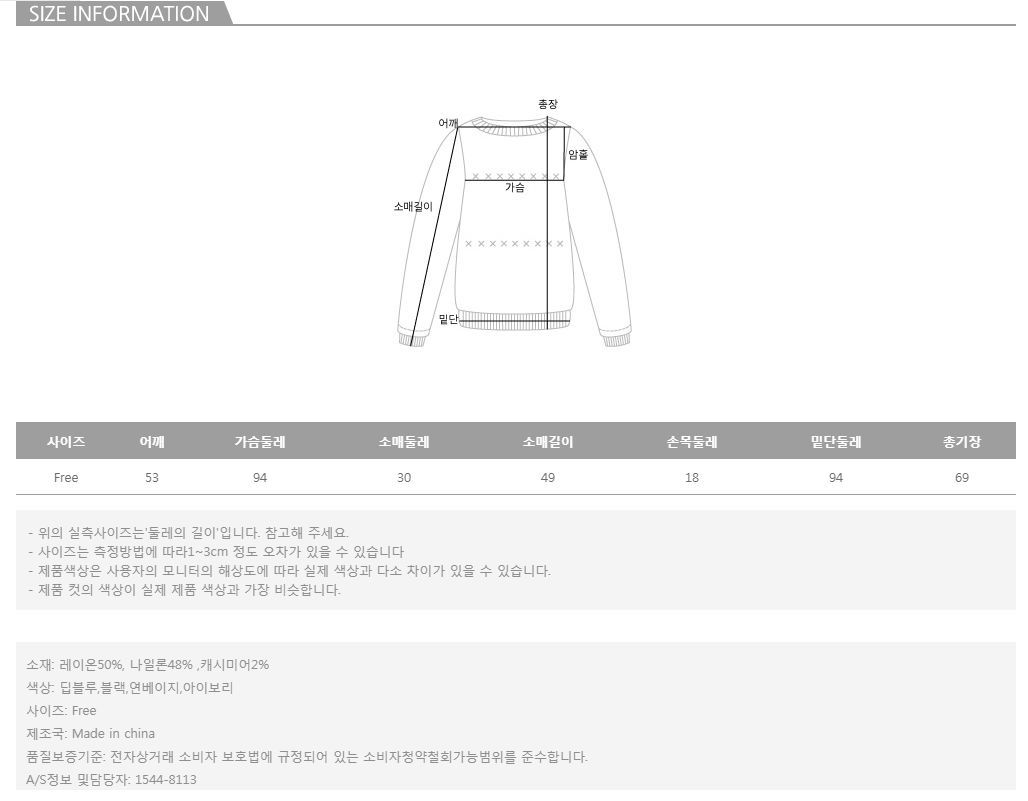 SIZE INFORMATION

총장
어깨
암홀
가슴
소매길이
밑단

| 사이즈 | 어깨 | 가슴둘레 | 소매둘레 | 소매길이 | 손목둘레 | 밑단둘레 | 총기장 |
|---|---|---|---|---|---|---|---|
| Free | 53 | 94 | 30 | 49 | 18 | 94 | 69 |

- 위의 실측사이즈는'둘레의 길이'입니다. 참고해 주세요.
- 사이즈는 측정방법에 따라1~3cm 정도 오차가 있을 수 있습니다
- 제품색상은 사용자의 모니터의 해상도에 따라 실제 색상과 다소 차이가 있을 수 있습니다.
- 제품 컷의 색상이 실제 제품 색상과 가장 비슷합니다.

소재: 레이온50%, 나일론48% ,캐시미어2%
색상: 딥블루,블랙,연베이지,아이보리
사이즈: Free
제조국: Made in china
품질보증기준: 전자상거래 소비자 보호법에 규정되어 있는 소비자청약철회가능범위를 준수합니다.
A/S정보 및담당자: 1544-8113